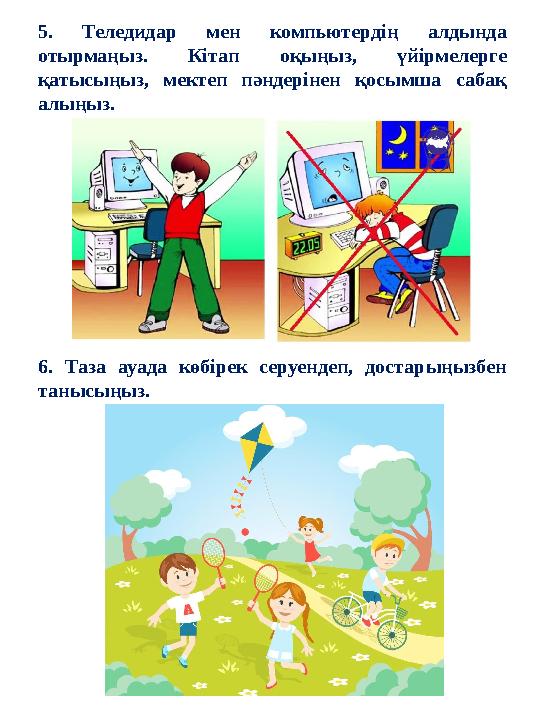 5. Теледидар мен компьютердің алдында отырмаңыз. Кітап оқыңыз, үйірмелерге қатысыңыз, мектеп пәндерінен қосымша сабақ алыңыз.

22.05

6. Таза ауада көбірек серуендеп, достарыңызбен танысыңыз.

A